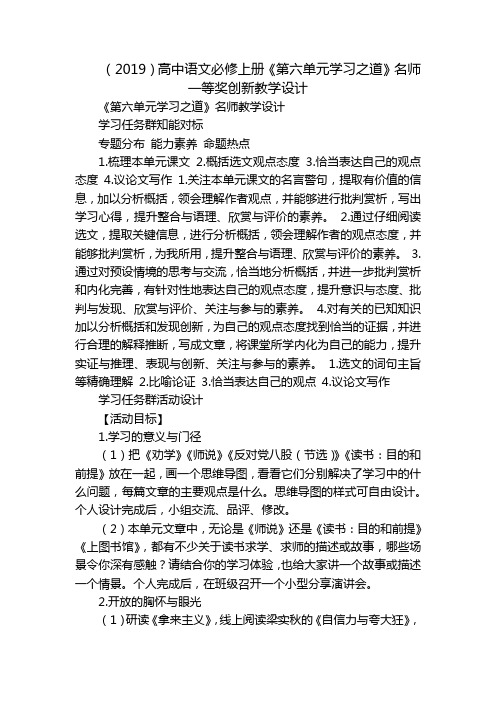 （2019）高中语文必修上册《第六单元学习之道》名师一等奖创新教学设计

《第六单元学习之道》名师教学设计

学习任务群知能对标

专题分布 能力素养 命题热点

1.梳理本单元课文 2.概括选文观点态度 3.恰当表达自己的观点态度 4.议论文写作 1.关注本单元课文的名言警句，提取有价值的信息，加以分析概括，领会理解作者观点，并能够进行批判赏析，写出学习心得，提升整合与语理、欣赏与评价的素养。 2.通过仔细阅读选文，提取关键信息，进行分析概括，领会理解作者的观点态度，并能够批判赏析，为我所用，提升整合与语理、欣赏与评价的素养。 3.通过对预设情境的思考与交流，恰当地分析概括，并进一步批判赏析和内化完善，有针对性地表达自己的观点态度，提升意识与态度、批判与发现、欣赏与评价、关注与参与的素养。 4.对有关的已知知识加以分析概括和发现创新，为自己的观点态度找到恰当的证据，并进行合理的解释推断，写成文章，将课堂所学内化为自己的能力，提升实证与推理、表现与创新、关注与参与的素养。 1.选文的词句主旨等精确理解 2.比喻论证 3.恰当表达自己的观点 4.议论文写作

学习任务群活动设计

【活动目标】

1.学习的意义与门径

（1）把《劝学》《师说》《反对党八股（节选）》《读书：目的和前提》放在一起，画一个思维导图，看看它们分别解决了学习中的什么问题，每篇文章的主要观点是什么。思维导图的样式可自由设计。个人设计完成后，小组交流、品评、修改。

（2）本单元文章中，无论是《师说》还是《读书：目的和前提》《上图书馆》，都有不少关于读书求学、求师的描述或故事，哪些场景令你深有感触？请结合你的学习体验，也给大家讲一个故事或描述一个情景。个人完成后，在班级召开一个小型分享演讲会。

2.开放的胸怀与眼光

（1）研读《拿来主义》，线上阅读梁实秋的《自信力与夸大狂》，